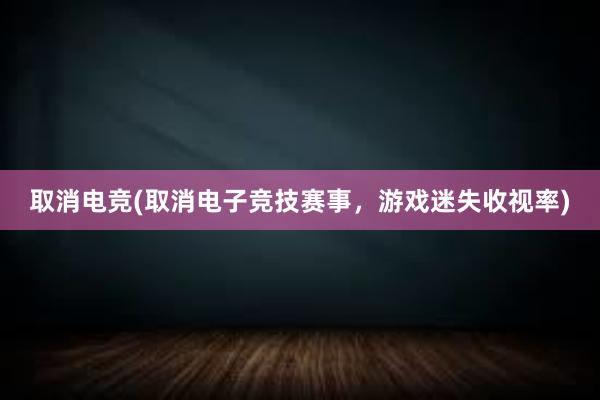 取消电竞(取消电子竞技赛事，游戏迷失收视率)